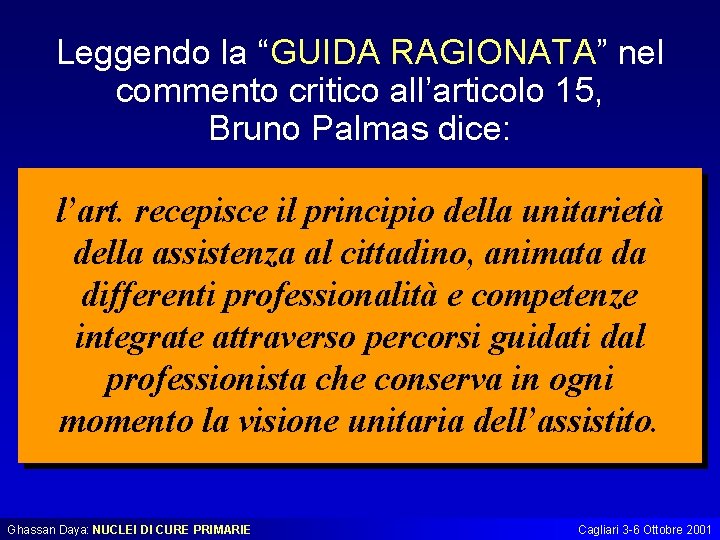 Leggendo la "GUIDA RAGIONATA" nel commento critico all'articolo 15, Bruno Palmas dice:

l'art. recepisce il principio della unitarietà della assistenza al cittadino, animata da differenti professionalità e competenze integrate attraverso percorsi guidati dal professionista che conserva in ogni momento la visione unitaria dell'assistito.

Ghassan Daya: NUCLEI DI CURE PRIMARIE

Cagliari 3-6 Ottobre 2001